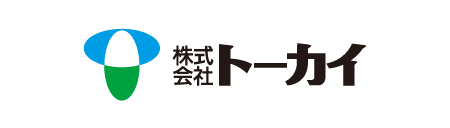 株式会社トーカイ